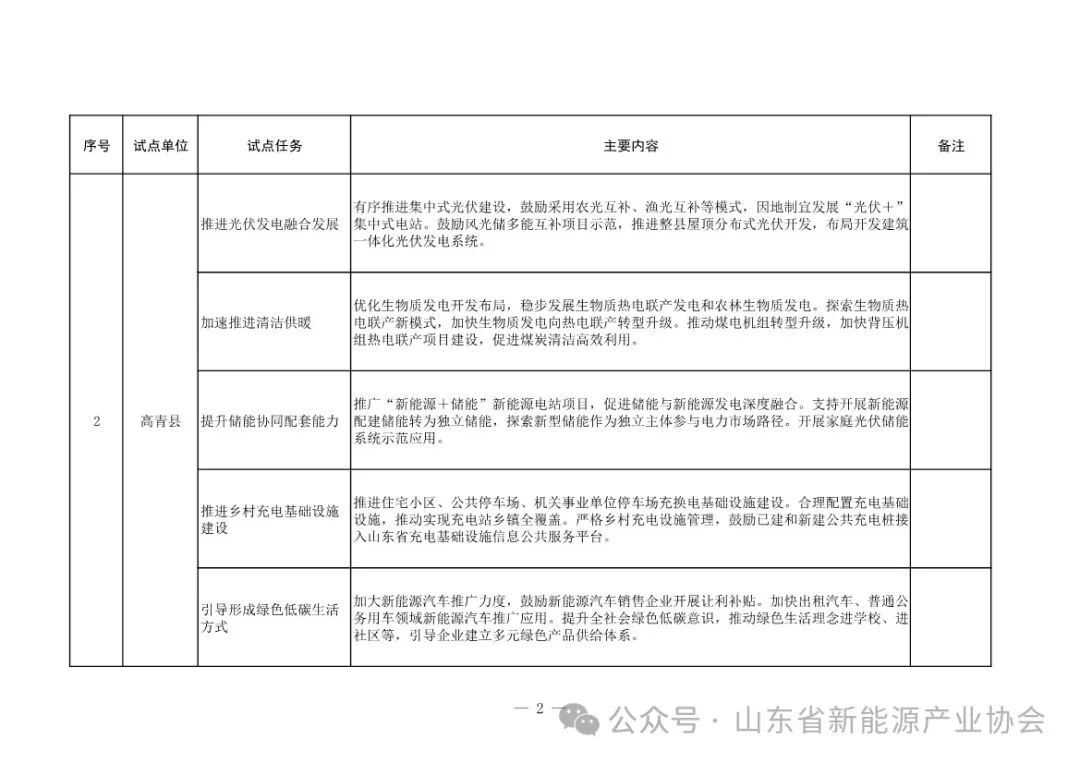 | 序号 | 试点单位 | 试点任务 | 主要内容 | 备注 |
|---|---|---|---|---|
| 2 | 高青县 | 推进光伏发电融合发展 | 有序推进集中式光伏建设，鼓励采用农光互补、渔光互补等模式，因地制宜发展“光伏＋”集中式电站。鼓励风光储多能互补项目示范，推进整县屋顶分布式光伏开发，布局开发建筑一体化光伏发电系统。 | |
| | | 加速推进清洁供暖 | 优化生物质发电开发布局，稳步发展生物质热电联产发电和农林生物质发电。探索生物质热电联产新模式，加快生物质发电向热电联产转型升级。推动煤电机组转型升级，加快背压机组热电联产项目建设，促进煤炭清洁高效利用。 | |
| | | 提升储能协同配套能力 | 推广“新能源＋储能”新能源电站项目，促进储能与新能源发电深度融合。支持开展新能源配建储能转为独立储能，探索新型储能作为独立主体参与电力市场路径。开展家庭光伏储能系统示范应用。 | |
| | | 推进乡村充电基础设施建设 | 推进住宅小区、公共停车场、机关事业单位停车场充换电基础设施建设。合理配置充电基础设施，推动实现充电站乡镇全覆盖。严格乡村充电设施管理，鼓励已建和新建公共充电桩接入山东省充电基础设施信息公共服务平台。 | |
| | | 引导形成绿色低碳生活方式 | 加大新能源汽车推广力度，鼓励新能源汽车销售企业开展让利补贴。加快出租汽车、普通公务用车领域新能源汽车推广应用。提升全社会绿色低碳意识，推动绿色生活理念进学校、进社区等，引导企业建立多元绿色产品供给体系。 | |

— 2 —

公众号 · 山东省新能源产业协会